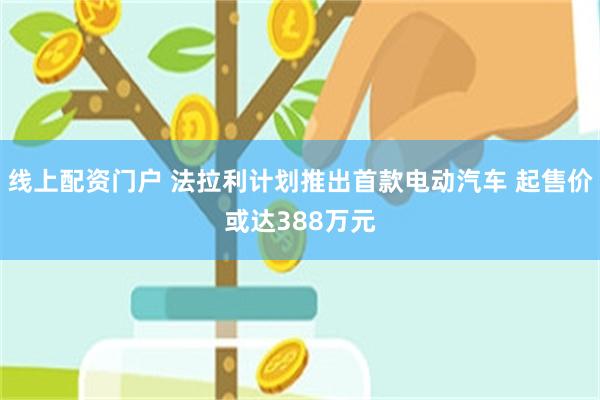 线上配资门户 法拉利计划推出首款电动汽车 起售价或达388万元